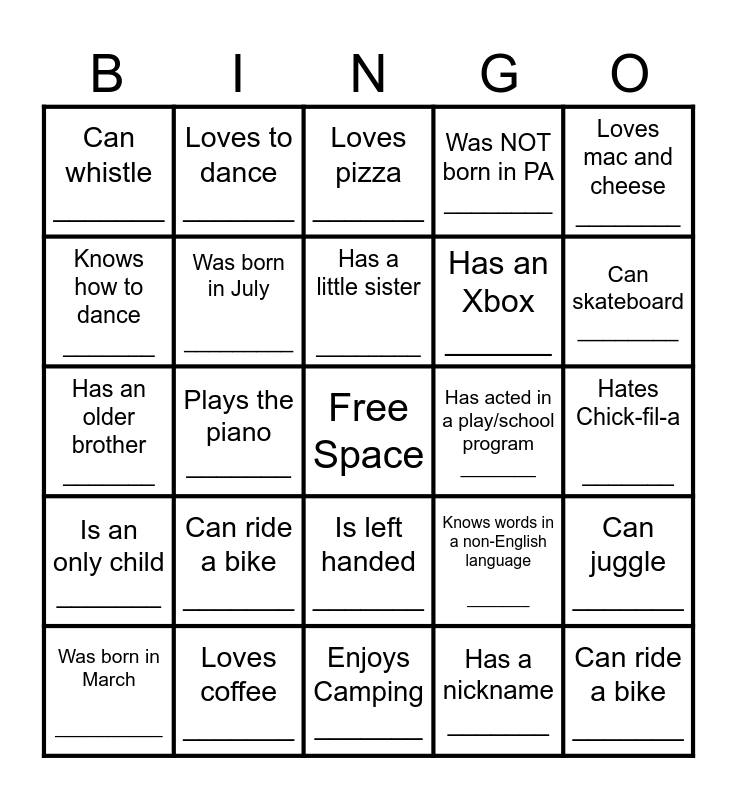 | B | I | N | G | O |
|---|---|---|---|---|
| Can whistle ____ | Loves to dance ____ | Loves pizza ____ | Was NOT born in PA ____ | Loves mac and cheese ____ |
| Knows how to dance ____ | Was born in July ____ | Has a little sister ____ | Has an Xbox ____ | Can skateboard ____ |
| Has an older brother ____ | Plays the piano ____ | Free Space | Has acted in a play/school program ____ | Hates Chick-fil-a ____ |
| Is an only child ____ | Can ride a bike ____ | Is left handed ____ | Knows words in a non-English language ____ | Can juggle ____ |
| Was born in March ____ | Loves coffee ____ | Enjoys Camping ____ | Has a nickname ____ | Can ride a bike ____ |